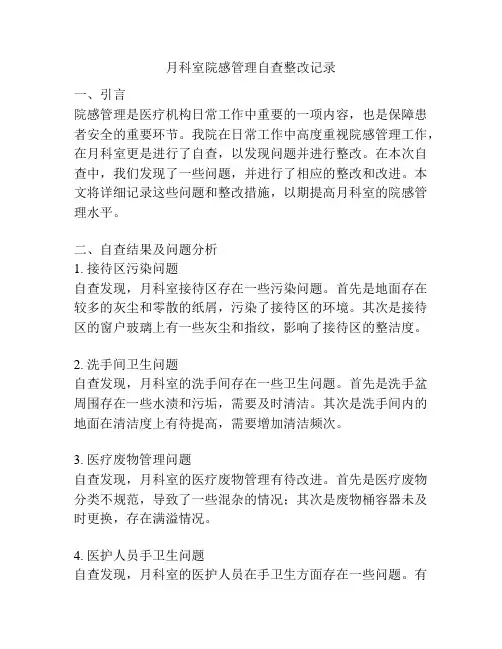 月科室院感管理自查整改记录

一、引言
院感管理是医疗机构日常工作中重要的一项内容，也是保障患者安全的重要环节。我院在日常工作中高度重视院感管理工作，在月科室更是进行了自查，以发现问题并进行整改。在本次自查中，我们发现了一些问题，并进行了相应的整改和改进。本文将详细记录这些问题和整改措施，以期提高月科室的院感管理水平。

二、自查结果及问题分析
1. 接待区污染问题
自查发现，月科室接待区存在一些污染问题。首先是地面存在较多的灰尘和零散的纸屑，污染了接待区的环境。其次是接待区的窗户玻璃上有一些灰尘和指纹，影响了接待区的整洁度。

2. 洗手间卫生问题
自查发现，月科室的洗手间存在一些卫生问题。首先是洗手盆周围存在一些水渍和污垢，需要及时清洁。其次是洗手间内的地面在清洁度上有待提高，需要增加清洁频次。

3. 医疗废物管理问题
自查发现，月科室的医疗废物管理有待改进。首先是医疗废物分类不规范，导致了一些混杂的情况；其次是废物桶容器未及时更换，存在满溢情况。

4. 医护人员手卫生问题
自查发现，月科室的医护人员在手卫生方面存在一些问题。有